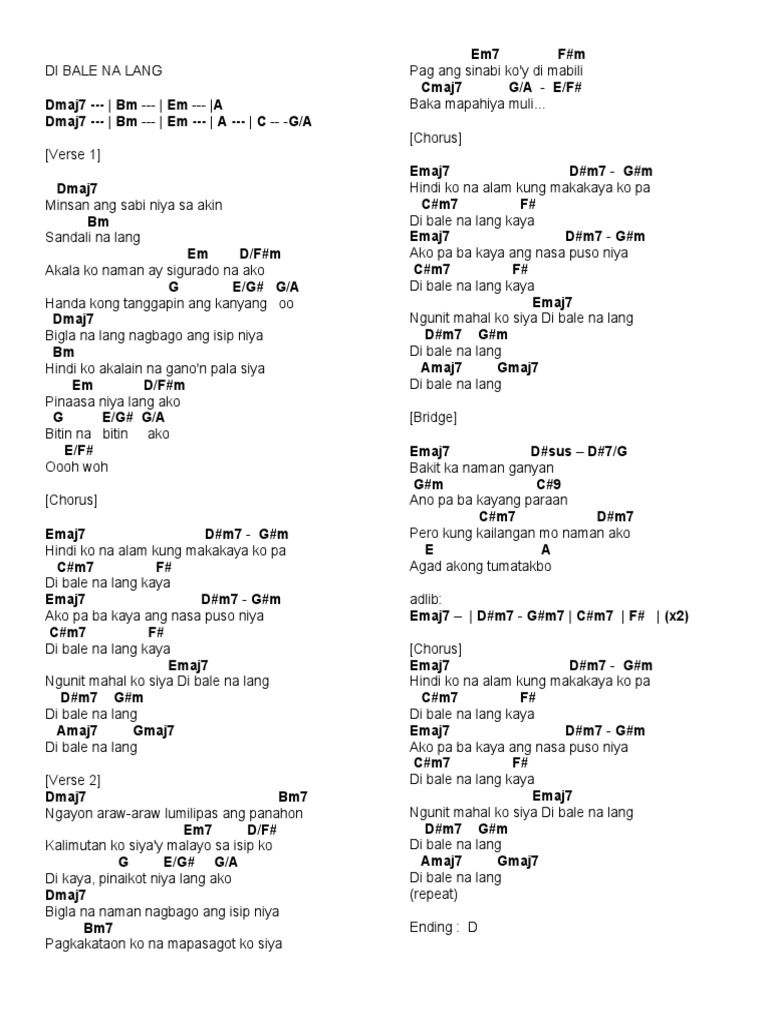 DI BALE NA LANG

Dmaj7 --- | Bm --- | Em --- |A
Dmaj7 --- | Bm --- | Em --- | A --- | C -- -G/A

[Verse 1]

Dmaj7
Minsan ang sabi niya sa akin
Bm
Sandali na lang
Em D/F#m
Akala ko naman ay sigurado na ako
G E/G# G/A
Handa kong tanggapin ang kanyang oo
Dmaj7
Bigla na lang nagbago ang isip niya
Bm
Hindi ko akalain na gano'n pala siya
Em D/F#m
Pinaasa niya lang ako
G E/G# G/A
Bitin na bitin ako
E/F#
Oooh woh

[Chorus]

Emaj7 D#m7 - G#m
Hindi ko na alam kung makakaya ko pa
C#m7 F#
Di bale na lang kaya
Emaj7 D#m7 - G#m
Ako pa ba kaya ang nasa puso niya
C#m7 F#
Di bale na lang kaya
Emaj7
Ngunit mahal ko siya Di bale na lang
D#m7 G#m
Di bale na lang
Amaj7 Gmaj7
Di bale na lang

[Verse 2]
Dmaj7 Bm7
Ngayon araw-araw lumilipas ang panahon
Em7 D/F#
Kalimutan ko siya'y malayo sa isip ko
G E/G# G/A
Di kaya, pinaikot niya lang ako
Dmaj7
Bigla na naman nagbago ang isip niya
Bm7
Pagkakataon ko na mapasagot ko siya

Em7 F#m
Pag ang sinabi ko'y di mabili
Cmaj7 G/A - E/F#
Baka mapahiya muli...

[Chorus]

Emaj7 D#m7 - G#m
Hindi ko na alam kung makakaya ko pa
C#m7 F#
Di bale na lang kaya
Emaj7 D#m7 - G#m
Ako pa ba kaya ang nasa puso niya
C#m7 F#
Di bale na lang kaya
Emaj7
Ngunit mahal ko siya Di bale na lang
D#m7 G#m
Di bale na lang
Amaj7 Gmaj7
Di bale na lang

[Bridge]

Emaj7 D#sus – D#7/G
Bakit ka naman ganyan
G#m C#9
Ano pa ba kayang paraan
C#m7 D#m7
Pero kung kailangan mo naman ako
E A
Agad akong tumatakbo

adlib:
Emaj7 – | D#m7 - G#m7 | C#m7 | F# | (x2)

[Chorus]
Emaj7 D#m7 - G#m
Hindi ko na alam kung makakaya ko pa
C#m7 F#
Di bale na lang kaya
Emaj7 D#m7 - G#m
Ako pa ba kaya ang nasa puso niya
C#m7 F#
Di bale na lang kaya
Emaj7
Ngunit mahal ko siya Di bale na lang
D#m7 G#m
Di bale na lang
Amaj7 Gmaj7
Di bale na lang
(repeat)

Ending : D